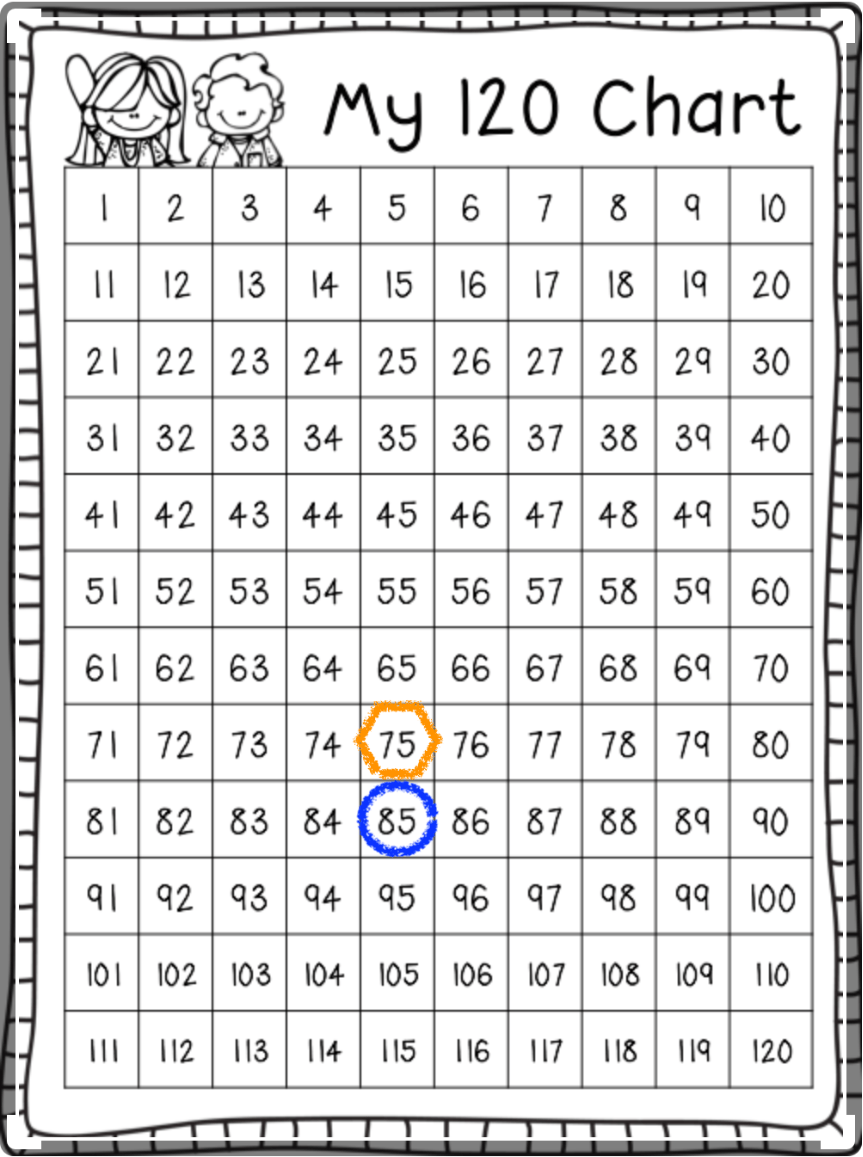 My 120 Chart

| 1 | 2 | 3 | 4 | 5 | 6 | 7 | 8 | 9 | 10 |
|---|---|---|---|---|---|---|---|---|---|
| 11 | 12 | 13 | 14 | 15 | 16 | 17 | 18 | 19 | 20 |
| 21 | 22 | 23 | 24 | 25 | 26 | 27 | 28 | 29 | 30 |
| 31 | 32 | 33 | 34 | 35 | 36 | 37 | 38 | 39 | 40 |
| 41 | 42 | 43 | 44 | 45 | 46 | 47 | 48 | 49 | 50 |
| 51 | 52 | 53 | 54 | 55 | 56 | 57 | 58 | 59 | 60 |
| 61 | 62 | 63 | 64 | 65 | 66 | 67 | 68 | 69 | 70 |
| 71 | 72 | 73 | 74 | 75 | 76 | 77 | 78 | 79 | 80 |
| 81 | 82 | 83 | 84 | 85 | 86 | 87 | 88 | 89 | 90 |
| 91 | 92 | 93 | 94 | 95 | 96 | 97 | 98 | 99 | 100 |
| 101 | 102 | 103 | 104 | 105 | 106 | 107 | 108 | 109 | 110 |
| 111 | 112 | 113 | 114 | 115 | 116 | 117 | 118 | 119 | 120 |